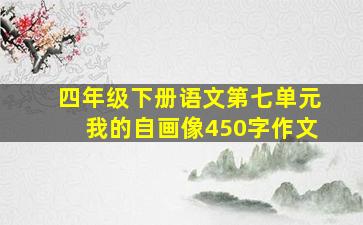 四年级下册语文第七单元
我的自画像450字作文